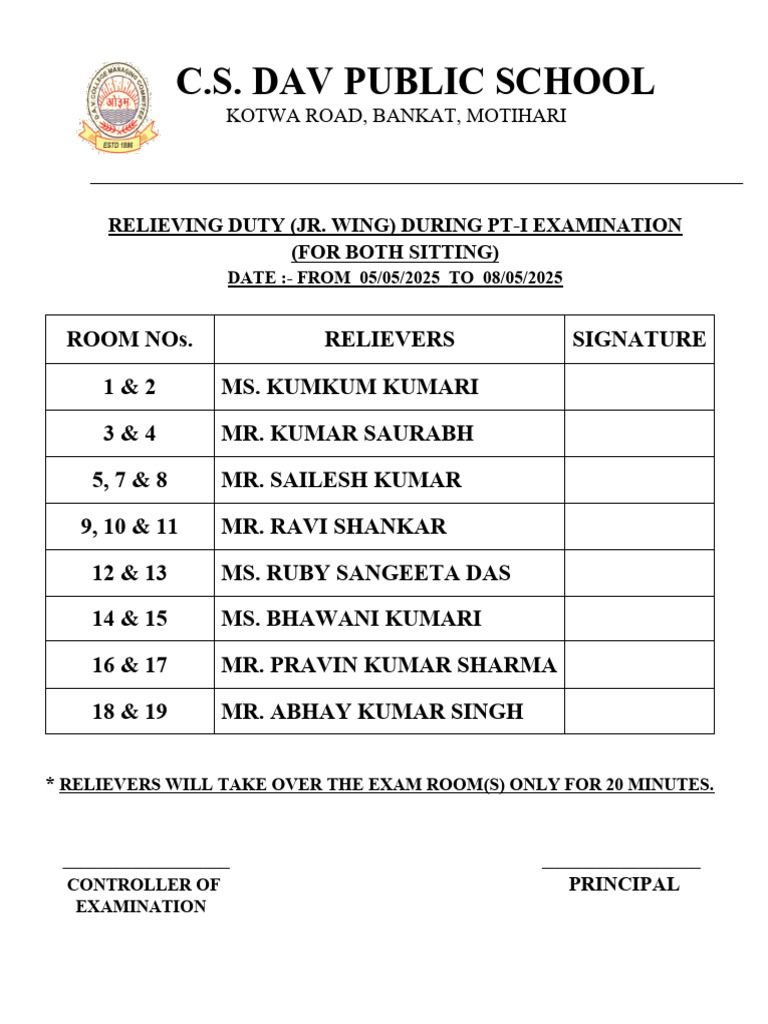 D.A.V. COLLEGE MANAGING COMMITTEE
ओ३म्
ESTD 1886

C.S. DAV PUBLIC SCHOOL
KOTWA ROAD, BANKAT, MOTIHARI

RELIEVING DUTY (JR. WING) DURING PT-I EXAMINATION
(FOR BOTH SITTING)
DATE :- FROM 05/05/2025 TO 08/05/2025

| ROOM NOs. | RELIEVERS | SIGNATURE |
|---|---|---|
| 1 & 2 | MS. KUMKUM KUMARI | |
| 3 & 4 | MR. KUMAR SAURABH | |
| 5, 7 & 8 | MR. SAILESH KUMAR | |
| 9, 10 & 11 | MR. RAVI SHANKAR | |
| 12 & 13 | MS. RUBY SANGEETA DAS | |
| 14 & 15 | MS. BHAWANI KUMARI | |
| 16 & 17 | MR. PRAVIN KUMAR SHARMA | |
| 18 & 19 | MR. ABHAY KUMAR SINGH | |

* RELIEVERS WILL TAKE OVER THE EXAM ROOM(S) ONLY FOR 20 MINUTES.

CONTROLLER OF EXAMINATION

PRINCIPAL